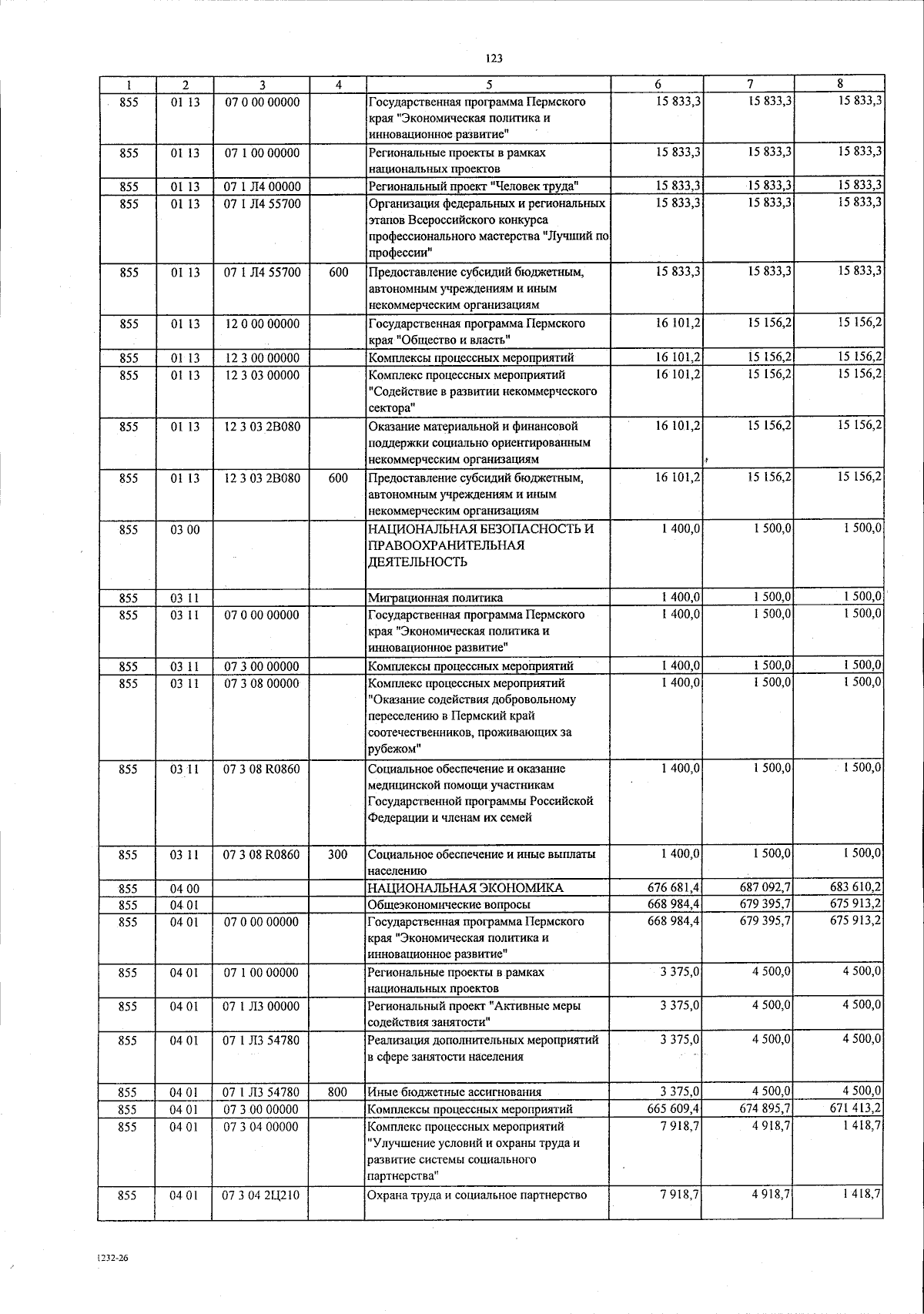 123

| 1 | 2 | 3 | 4 | 5 | 6 | 7 | 8 |
|---|---|---|---|---|---|---|---|
| 855 | 01 13 | 07 0 00 00000 | | Государственная программа Пермского края "Экономическая политика и инновационное развитие" | 15 833,3 | 15 833,3 | 15 833,3 |
| 855 | 01 13 | 07 1 00 00000 | | Региональные проекты в рамках национальных проектов | 15 833,3 | 15 833,3 | 15 833,3 |
| 855 | 01 13 | 07 1 Л4 00000 | | Региональный проект "Человек труда" | 15 833,3 | 15 833,3 | 15 833,3 |
| 855 | 01 13 | 07 1 Л4 55700 | | Организация федеральных и региональных этапов Всероссийского конкурса профессионального мастерства "Лучший по профессии" | 15 833,3 | 15 833,3 | 15 833,3 |
| 855 | 01 13 | 07 1 Л4 55700 | 600 | Предоставление субсидий бюджетным, автономным учреждениям и иным некоммерческим организациям | 15 833,3 | 15 833,3 | 15 833,3 |
| 855 | 01 13 | 12 0 00 00000 | | Государственная программа Пермского края "Общество и власть" | 16 101,2 | 15 156,2 | 15 156,2 |
| 855 | 01 13 | 12 3 00 00000 | | Комплексы процессных мероприятий | 16 101,2 | 15 156,2 | 15 156,2 |
| 855 | 01 13 | 12 3 03 00000 | | Комплекс процессных мероприятий "Содействие в развитии некоммерческого сектора" | 16 101,2 | 15 156,2 | 15 156,2 |
| 855 | 01 13 | 12 3 03 2В080 | | Оказание материальной и финансовой поддержки социально ориентированным некоммерческим организациям | 16 101,2 | 15 156,2 | 15 156,2 |
| 855 | 01 13 | 12 3 03 2В080 | 600 | Предоставление субсидий бюджетным, автономным учреждениям и иным некоммерческим организациям | 16 101,2 | 15 156,2 | 15 156,2 |
| 855 | 03 00 | | | НАЦИОНАЛЬНАЯ БЕЗОПАСНОСТЬ И ПРАВООХРАНИТЕЛЬНАЯ ДЕЯТЕЛЬНОСТЬ | 1 400,0 | 1 500,0 | 1 500,0 |
| 855 | 03 11 | | | Миграционная политика | 1 400,0 | 1 500,0 | 1 500,0 |
| 855 | 03 11 | 07 0 00 00000 | | Государственная программа Пермского края "Экономическая политика и инновационное развитие" | 1 400,0 | 1 500,0 | 1 500,0 |
| 855 | 03 11 | 07 3 00 00000 | | Комплексы процессных мероприятий | 1 400,0 | 1 500,0 | 1 500,0 |
| 855 | 03 11 | 07 3 08 00000 | | Комплекс процессных мероприятий "Оказание содействия добровольному переселению в Пермский край соотечественников, проживающих за рубежом" | 1 400,0 | 1 500,0 | 1 500,0 |
| 855 | 03 11 | 07 3 08 R0860 | | Социальное обеспечение и оказание медицинской помощи участникам Государственной программы Российской Федерации и членам их семей | 1 400,0 | 1 500,0 | 1 500,0 |
| 855 | 03 11 | 07 3 08 R0860 | 300 | Социальное обеспечение и иные выплаты населению | 1 400,0 | 1 500,0 | 1 500,0 |
| 855 | 04 00 | | | НАЦИОНАЛЬНАЯ ЭКОНОМИКА | 676 681,4 | 687 092,7 | 683 610,2 |
| 855 | 04 01 | | | Общеэкономические вопросы | 668 984,4 | 679 395,7 | 675 913,2 |
| 855 | 04 01 | 07 0 00 00000 | | Государственная программа Пермского края "Экономическая политика и инновационное развитие" | 668 984,4 | 679 395,7 | 675 913,2 |
| 855 | 04 01 | 07 1 00 00000 | | Региональные проекты в рамках национальных проектов | 3 375,0 | 4 500,0 | 4 500,0 |
| 855 | 04 01 | 07 1 Л3 00000 | | Региональный проект "Активные меры содействия занятости" | 3 375,0 | 4 500,0 | 4 500,0 |
| 855 | 04 01 | 07 1 Л3 54780 | | Реализация дополнительных мероприятий в сфере занятости населения | 3 375,0 | 4 500,0 | 4 500,0 |
| 855 | 04 01 | 07 1 Л3 54780 | 800 | Иные бюджетные ассигнования | 3 375,0 | 4 500,0 | 4 500,0 |
| 855 | 04 01 | 07 3 00 00000 | | Комплексы процессных мероприятий | 665 609,4 | 674 895,7 | 671 413,2 |
| 855 | 04 01 | 07 3 04 00000 | | Комплекс процессных мероприятий "Улучшение условий и охраны труда и развитие системы социального партнерства" | 7 918,7 | 4 918,7 | 1 418,7 |
| 855 | 04 01 | 07 3 04 2Ц210 | | Охрана труда и социальное партнерство | 7 918,7 | 4 918,7 | 1 418,7 |

1232-26